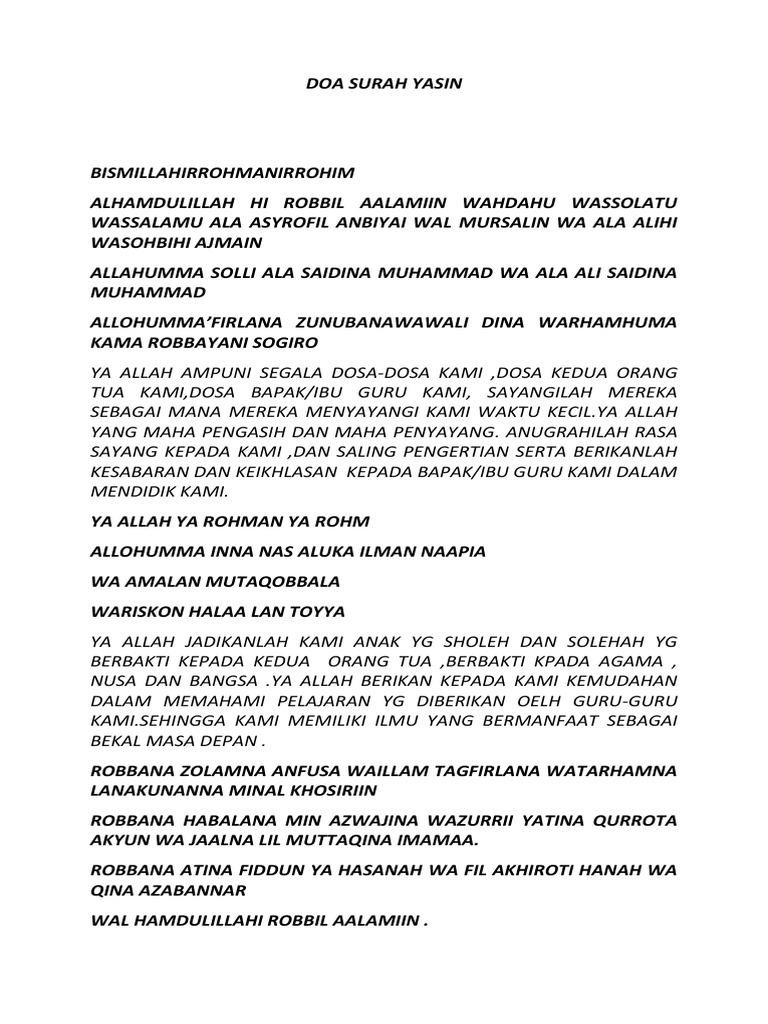 DOA SURAH YASIN

BISMILLAHIRROHMANIRROHIM

ALHAMDULILLAH HI ROBBIL AALAMIIN WAHDAHU WASSOLATU WASSALAMU ALA ASYROFIL ANBIYAI WAL MURSALIN WA ALA ALIHI WASOHBIHI AJMAIN

ALLAHUMMA SOLLI ALA SAIDINA MUHAMMAD WA ALA ALI SAIDINA MUHAMMAD

ALLOHUMMA'FIRLANA ZUNUBANAWAWALI DINA WARHAMHUMA KAMA ROBBAYANI SOGIRO

YA ALLAH AMPUNI SEGALA DOSA-DOSA KAMI ,DOSA KEDUA ORANG TUA KAMI,DOSA BAPAK/IBU GURU KAMI, SAYANGILAH MEREKA SEBAGAI MANA MEREKA MENYAYANGI KAMI WAKTU KECIL.YA ALLAH YANG MAHA PENGASIH DAN MAHA PENYAYANG. ANUGRAHILAH RASA SAYANG KEPADA KAMI ,DAN SALING PENGERTIAN SERTA BERIKANLAH KESABARAN DAN KEIKHLASAN KEPADA BAPAK/IBU GURU KAMI DALAM MENDIDIK KAMI.

YA ALLAH YA ROHMAN YA ROHM

ALLOHUMMA INNA NAS ALUKA ILMAN NAAPIA

WA AMALAN MUTAQOBBALA

WARISKON HALAA LAN TOYYA

YA ALLAH JADIKANLAH KAMI ANAK YG SHOLEH DAN SOLEHAH YG BERBAKTI KEPADA KEDUA ORANG TUA ,BERBAKTI KPADA AGAMA , NUSA DAN BANGSA .YA ALLAH BERIKAN KEPADA KAMI KEMUDAHAN DALAM MEMAHAMI PELAJARAN YG DIBERIKAN OELH GURU-GURU KAMI.SEHINGGA KAMI MEMILIKI ILMU YANG BERMANFAAT SEBAGAI BEKAL MASA DEPAN .

ROBBANA ZOLAMNA ANFUSA WAILLAM TAGFIRLANA WATARHAMNA LANAKUNANNA MINAL KHOSIRIIN

ROBBANA HABALANA MIN AZWAJINA WAZURRII YATINA QURROTA AKYUN WA JAALNA LIL MUTTAQINA IMAMAA.

ROBBANA ATINA FIDDUN YA HASANAH WA FIL AKHIROTI HANAH WA QINA AZABANNAR

WAL HAMDULILLAHI ROBBIL AALAMIIN .